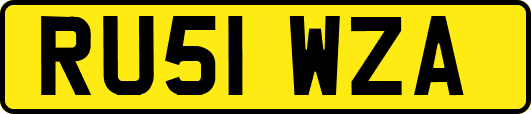 RU51 WZA